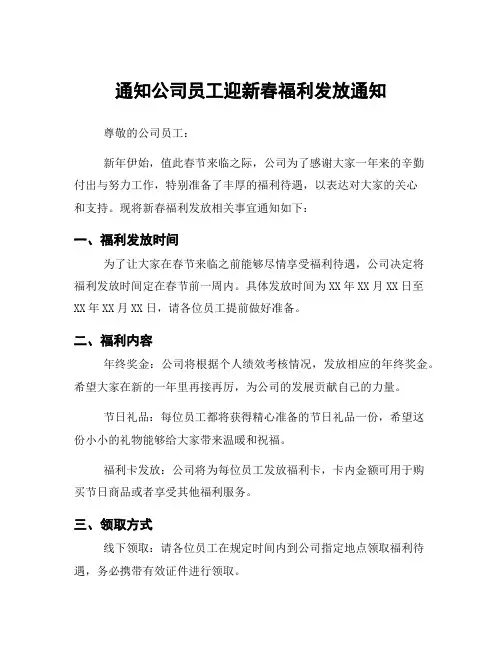 通知公司员工迎新春福利发放通知

尊敬的公司员工：

新年伊始，值此春节来临之际，公司为了感谢大家一年来的辛勤付出与努力工作，特别准备了丰厚的福利待遇，以表达对大家的关心和支持。现将新春福利发放相关事宜通知如下：

一、福利发放时间

为了让大家在春节来临之前能够尽情享受福利待遇，公司决定将福利发放时间定在春节前一周内。具体发放时间为 XX 年 XX 月 XX 日至 XX 年 XX 月 XX 日，请各位员工提前做好准备。

二、福利内容

年终奖金：公司将根据个人绩效考核情况，发放相应的年终奖金。希望大家在新的一年里再接再厉，为公司的发展贡献自己的力量。

节日礼品：每位员工都将获得精心准备的节日礼品一份，希望这份小小的礼物能够给大家带来温暖和祝福。

福利卡发放：公司将为每位员工发放福利卡，卡内金额可用于购买节日商品或者享受其他福利服务。

三、领取方式

线下领取：请各位员工在规定时间内到公司指定地点领取福利待遇，务必携带有效证件进行领取。